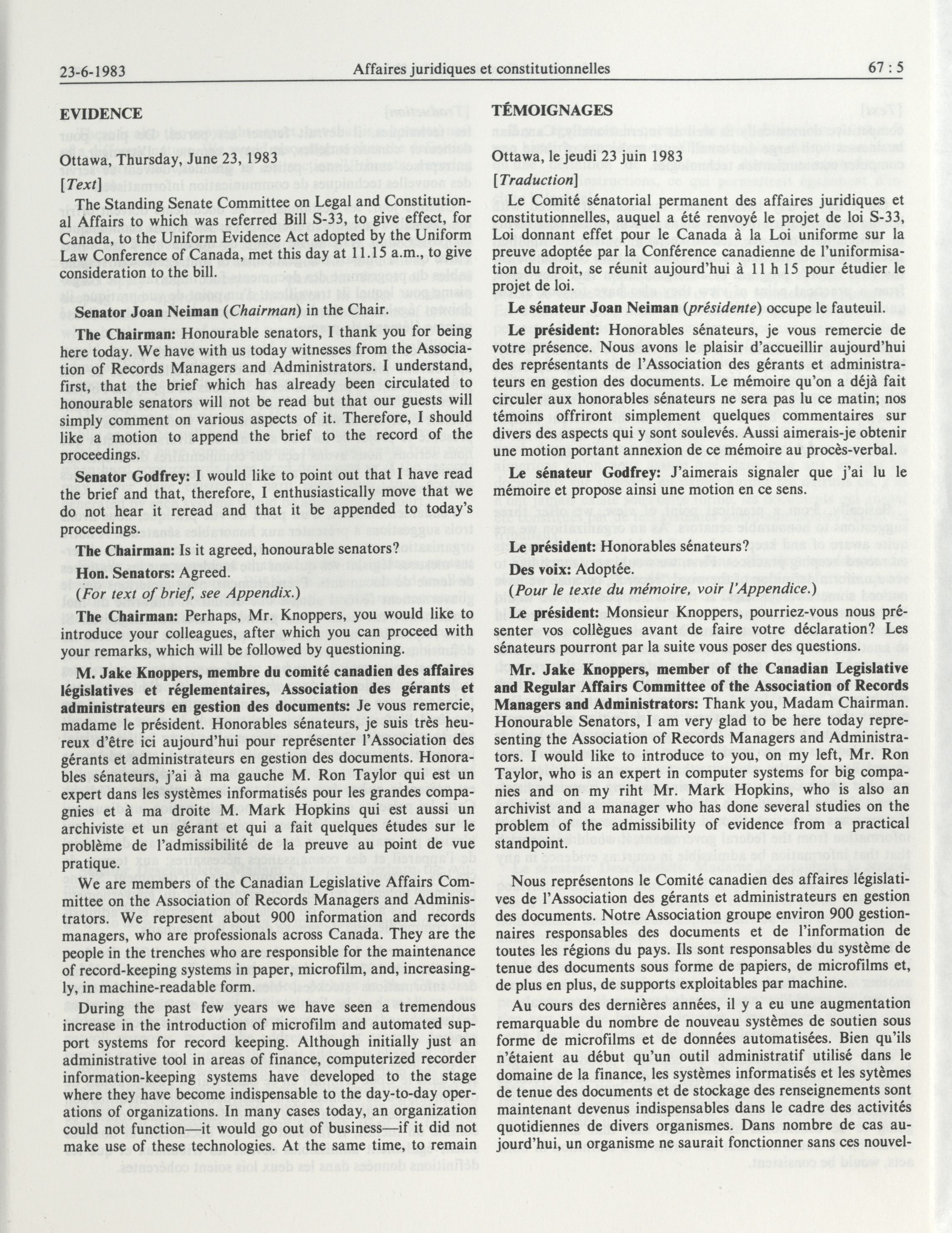 23-6-1983 Affaires juridiques et constitutionnelles 67 : 5

EVIDENCE

Ottawa, Thursday, June 23, 1983

[Text]

The Standing Senate Committee on Legal and Constitutional Affairs to which was referred Bill S-33, to give effect, for Canada, to the Uniform Evidence Act adopted by the Uniform Law Conference of Canada, met this day at 11.15 a.m., to give consideration to the bill.

Senator Joan Neiman (Chairman) in the Chair.

The Chairman: Honourable senators, I thank you for being here today. We have with us today witnesses from the Association of Records Managers and Administrators. I understand, first, that the brief which has already been circulated to honourable senators will not be read but that our guests will simply comment on various aspects of it. Therefore, I should like a motion to append the brief to the record of the proceedings.

Senator Godfrey: I would like to point out that I have read the brief and that, therefore, I enthusiastically move that we do not hear it reread and that it be appended to today's proceedings.

The Chairman: Is it agreed, honourable senators?

Hon. Senators: Agreed.

(For text of brief, see Appendix.)

The Chairman: Perhaps, Mr. Knoppers, you would like to introduce your colleagues, after which you can proceed with your remarks, which will be followed by questioning.

M. Jake Knoppers, membre du comité canadien des affaires législatives et réglementaires, Association des gérants et administrateurs en gestion des documents: Je vous remercie, madame le président. Honorables sénateurs, je suis très heureux d'être ici aujourd'hui pour représenter l'Association des gérants et administrateurs en gestion des documents. Honorables sénateurs, j'ai à ma gauche M. Ron Taylor qui est un expert dans les systèmes informatisés pour les grandes compagnies et à ma droite M. Mark Hopkins qui est aussi un archiviste et un gérant et qui a fait quelques études sur le problème de l'admissibilité de la preuve au point de vue pratique.

We are members of the Canadian Legislative Affairs Committee on the Association of Records Managers and Administrators. We represent about 900 information and records managers, who are professionals across Canada. They are the people in the trenches who are responsible for the maintenance of record-keeping systems in paper, microfilm, and, increasingly, in machine-readable form.

During the past few years we have seen a tremendous increase in the introduction of microfilm and automated support systems for record keeping. Although initially just an administrative tool in areas of finance, computerized recorder information-keeping systems have developed to the stage where they have become indispensable to the day-to-day operations of organizations. In many cases today, an organization could not function—it would go out of business—if it did not make use of these technologies. At the same time, to remain

TÉMOIGNAGES

Ottawa, le jeudi 23 juin 1983

[Traduction]

Le Comité sénatorial permanent des affaires juridiques et constitutionnelles, auquel a été renvoyé le projet de loi S-33, Loi donnant effet pour le Canada à la Loi uniforme sur la preuve adoptée par la Conférence canadienne de l'uniformisation du droit, se réunit aujourd'hui à 11 h 15 pour étudier le projet de loi.

Le sénateur Joan Neiman (présidente) occupe le fauteuil.

Le président: Honorables sénateurs, je vous remercie de votre présence. Nous avons le plaisir d'accueillir aujourd'hui des représentants de l'Association des gérants et administrateurs en gestion des documents. Le mémoire qu'on a déjà fait circuler aux honorables sénateurs ne sera pas lu ce matin; nos témoins offriront simplement quelques commentaires sur divers des aspects qui y sont soulevés. Aussi aimerais-je obtenir une motion portant annexion de ce mémoire au procès-verbal.

Le sénateur Godfrey: J'aimerais signaler que j'ai lu le mémoire et propose ainsi une motion en ce sens.

Le président: Honorables sénateurs?

Des voix: Adoptée.

(Pour le texte du mémoire, voir l'Appendice.)

Le président: Monsieur Knoppers, pourriez-vous nous présenter vos collègues avant de faire votre déclaration? Les sénateurs pourront par la suite vous poser des questions.

Mr. Jake Knoppers, member of the Canadian Legislative and Regular Affairs Committee of the Association of Records Managers and Administrators: Thank you, Madam Chairman. Honourable Senators, I am very glad to be here today representing the Association of Records Managers and Administrators. I would like to introduce to you, on my left, Mr. Ron Taylor, who is an expert in computer systems for big companies and on my riht Mr. Mark Hopkins, who is also an archivist and a manager who has done several studies on the problem of the admissibility of evidence from a practical standpoint.

Nous représentons le Comité canadien des affaires législatives de l'Association des gérants et administrateurs en gestion des documents. Notre Association groupe environ 900 gestionnaires responsables des documents et de l'information de toutes les régions du pays. Ils sont responsables du système de tenue des documents sous forme de papiers, de microfilms et, de plus en plus, de supports exploitables par machine.

Au cours des dernières années, il y a eu une augmentation remarquable du nombre de nouveau systèmes de soutien sous forme de microfilms et de données automatisées. Bien qu'ils n'étaient au début qu'un outil administratif utilisé dans le domaine de la finance, les systèmes informatisés et les sytèmes de tenue des documents et de stockage des renseignements sont maintenant devenus indispensables dans le cadre des activités quotidiennes de divers organismes. Dans nombre de cas aujourd'hui, un organisme ne saurait fonctionner sans ces nouvel-